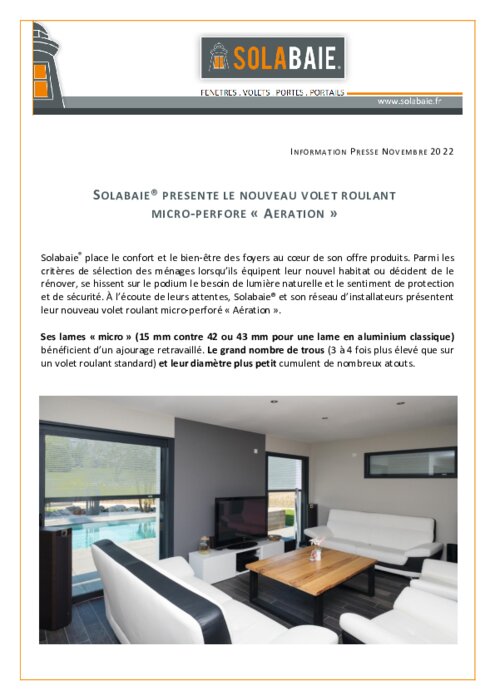 SOLABAIE.

FENETRES . VOLETS . PORTES . PORTAILS

www.solabaie.fr

INFORMATION PRESSE NOVEMBRE 2022

SOLABAIE® PRESENTE LE NOUVEAU VOLET ROULANT MICRO-PERFORE « AERATION »

Solabaie® place le confort et le bien-être des foyers au cœur de son offre produits. Parmi les critères de sélection des ménages lorsqu'ils équipent leur nouvel habitat ou décident de le rénover, se hissent sur le podium le besoin de lumière naturelle et le sentiment de protection et de sécurité. À l'écoute de leurs attentes, Solabaie® et son réseau d'installateurs présentent leur nouveau volet roulant micro-perforé « Aération ».

Ses lames « micro » (15 mm contre 42 ou 43 mm pour une lame en aluminium classique) bénéficient d'un ajourage retravaillé. Le grand nombre de trous (3 à 4 fois plus élevé que sur un volet roulant standard) et leur diamètre plus petit cumulent de nombreux atouts.